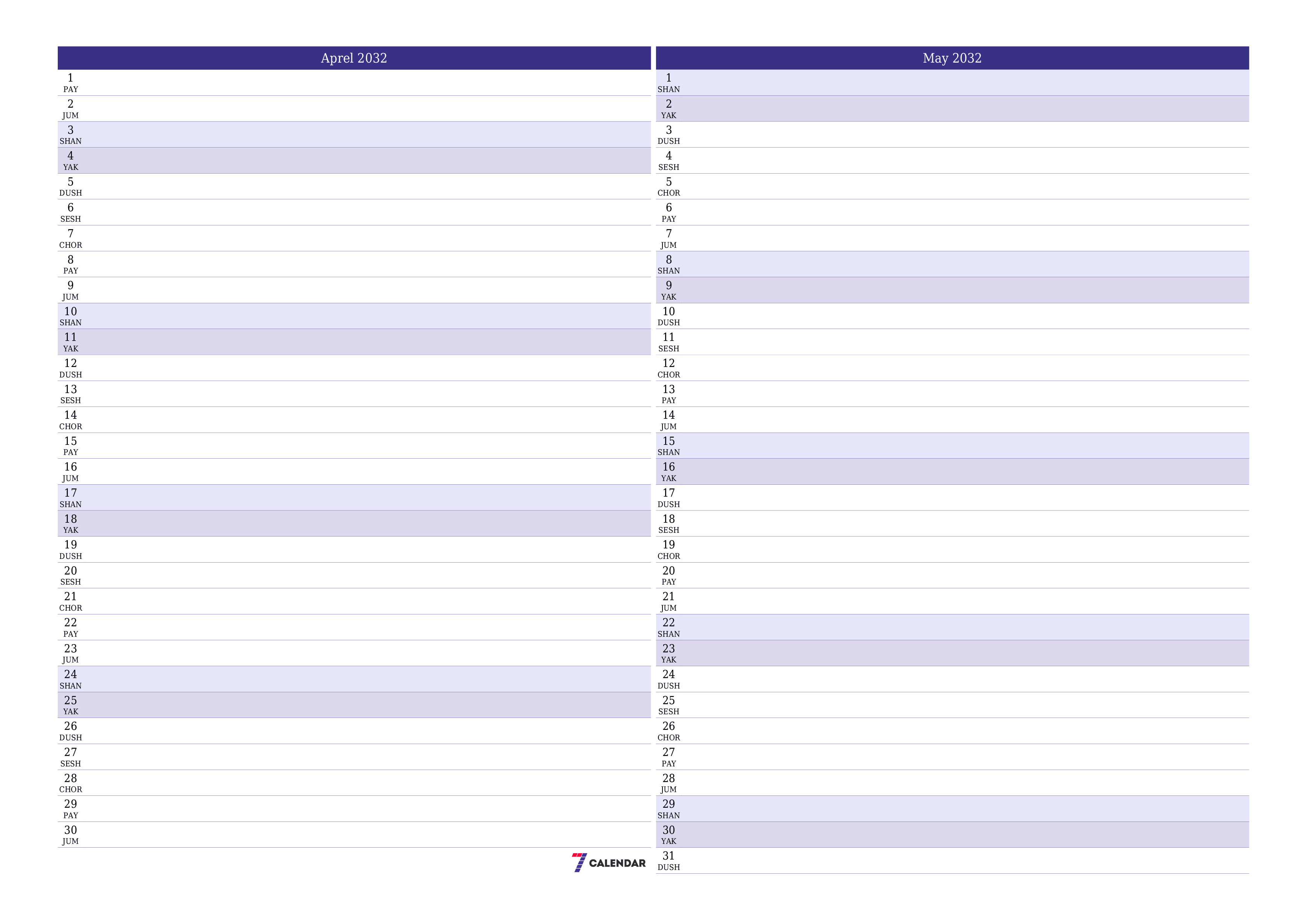 Aprel 2032

1
PAY
2
JUM
3
SHAN
4
YAK
5
DUSH
6
SESH
7
CHOR
8
PAY
9
JUM
10
SHAN
11
YAK
12
DUSH
13
SESH
14
CHOR
15
PAY
16
JUM
17
SHAN
18
YAK
19
DUSH
20
SESH
21
CHOR
22
PAY
23
JUM
24
SHAN
25
YAK
26
DUSH
27
SESH
28
CHOR
29
PAY
30
JUM

7 CALENDAR

May 2032

1
SHAN
2
YAK
3
DUSH
4
SESH
5
CHOR
6
PAY
7
JUM
8
SHAN
9
YAK
10
DUSH
11
SESH
12
CHOR
13
PAY
14
JUM
15
SHAN
16
YAK
17
DUSH
18
SESH
19
CHOR
20
PAY
21
JUM
22
SHAN
23
YAK
24
DUSH
25
SESH
26
CHOR
27
PAY
28
JUM
29
SHAN
30
YAK
31
DUSH